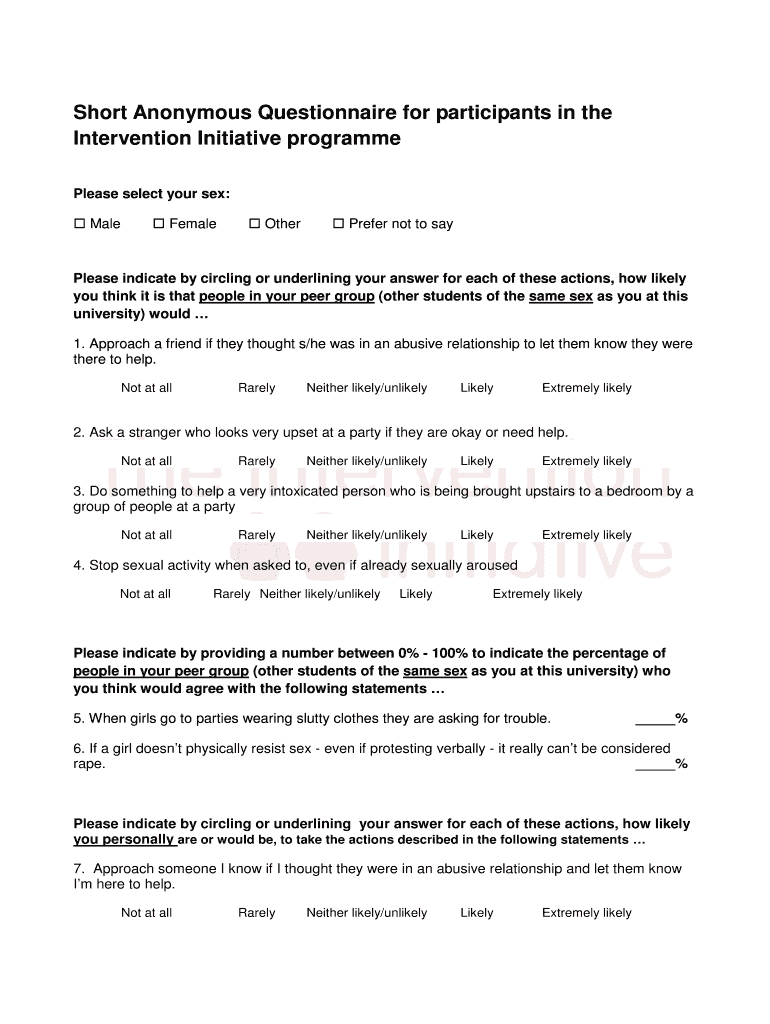 Short Anonymous Questionnaire for participants in the Intervention Initiative programme

Please select your sex:

☐ Male ☐ Female ☐ Other ☐ Prefer not to say

Please indicate by circling or underlining your answer for each of these actions, how likely you think it is that people in your peer group (other students of the same sex as you at this university) would …

1. Approach a friend if they thought s/he was in an abusive relationship to let them know they were there to help.

Not at all Rarely Neither likely/unlikely Likely Extremely likely

2. Ask a stranger who looks very upset at a party if they are okay or need help.

Not at all Rarely Neither likely/unlikely Likely Extremely likely

3. Do something to help a very intoxicated person who is being brought upstairs to a bedroom by a group of people at a party

Not at all Rarely Neither likely/unlikely Likely Extremely likely

4. Stop sexual activity when asked to, even if already sexually aroused

Not at all Rarely Neither likely/unlikely Likely Extremely likely

Please indicate by providing a number between 0% - 100% to indicate the percentage of people in your peer group (other students of the same sex as you at this university) who you think would agree with the following statements …

5. When girls go to parties wearing slutty clothes they are asking for trouble. _____%

6. If a girl doesn't physically resist sex - even if protesting verbally - it really can't be considered rape. _____%

Please indicate by circling or underlining your answer for each of these actions, how likely you personally are or would be, to take the actions described in the following statements …

7. Approach someone I know if I thought they were in an abusive relationship and let them know I'm here to help.

Not at all Rarely Neither likely/unlikely Likely Extremely likely